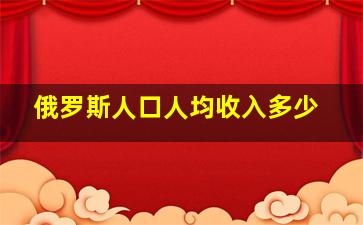 俄罗斯人口人均收入多少